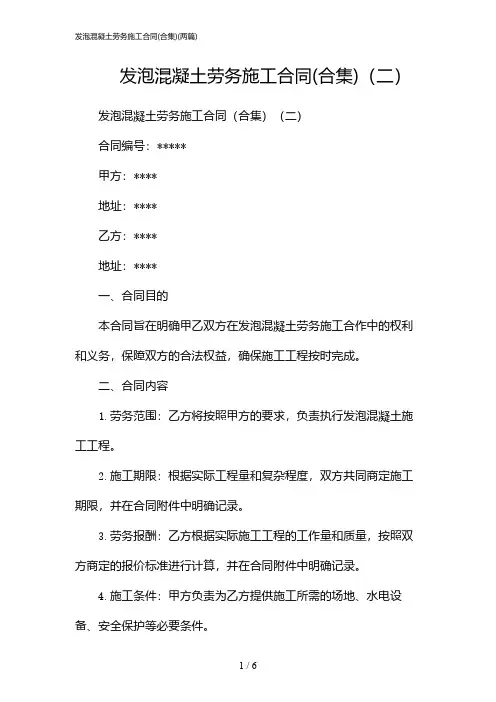 发泡混凝土劳务施工合同(合集)(两篇)

发泡混凝土劳务施工合同(合集)（二）

发泡混凝土劳务施工合同（合集）（二）

合同编号：*****

甲方：****

地址：****

乙方：****

地址：****

一、合同目的

本合同旨在明确甲乙双方在发泡混凝土劳务施工合作中的权利和义务，保障双方的合法权益，确保施工工程按时完成。

二、合同内容

1. 劳务范围：乙方将按照甲方的要求，负责执行发泡混凝土施工工程。

2. 施工期限：根据实际工程量和复杂程度，双方共同商定施工期限，并在合同附件中明确记录。

3. 劳务报酬：乙方根据实际施工工程的工作量和质量，按照双方商定的报价标准进行计算，并在合同附件中明确记录。

4. 施工条件：甲方负责为乙方提供施工所需的场地、水电设备、安全保护等必要条件。

1 / 6